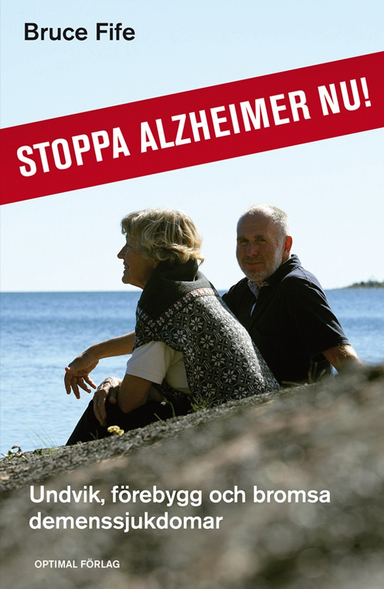 Bruce Fife

STOPPA ALZHEIMER NU!

Undvik, förebygg och bromsa demenssjukdomar

OPTIMAL FÖRLAG